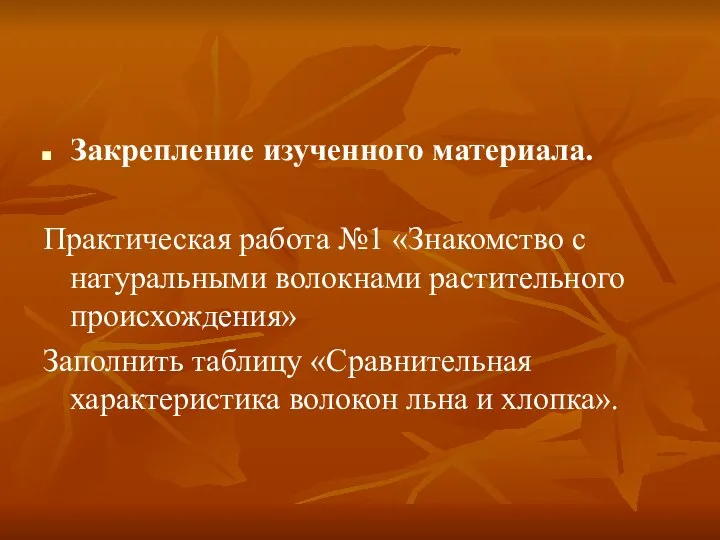 Закрепление изученного материала.

Практическая работа №1 «Знакомство с натуральными волокнами растительного происхождения»

Заполнить таблицу «Сравнительная характеристика волокон льна и хлопка».